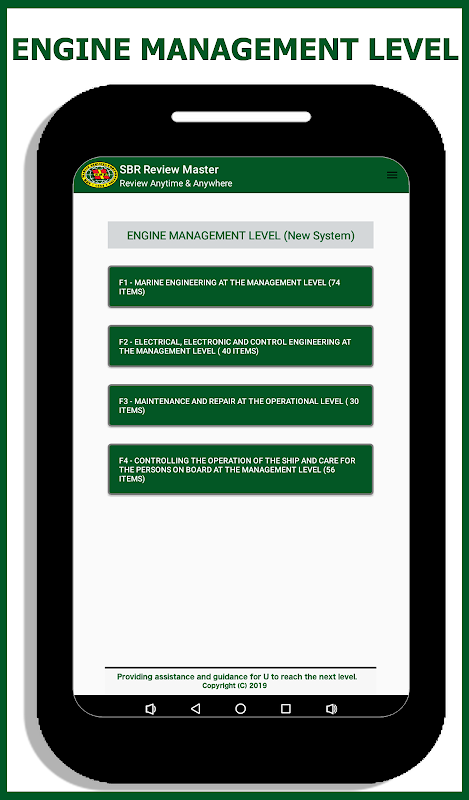 ENGINE MANAGEMENT LEVEL

SBR Review Master
Review Anytime & Anywhere

ENGINE MANAGEMENT LEVEL (New System)

F1 - MARINE ENGINEERING AT THE MANAGEMENT LEVEL (74 ITEMS)

F2 - ELECTRICAL, ELECTRONIC AND CONTROL ENGINEERING AT THE MANAGEMENT LEVEL ( 40 ITEMS)

F3 - MAINTENANCE AND REPAIR AT THE OPERATIONAL LEVEL ( 30 ITEMS)

F4 - CONTROLLING THE OPERATION OF THE SHIP AND CARE FOR THE PERSONS ON BOARD AT THE MANAGEMENT LEVEL (56 ITEMS)

Providing assistance and guidance for U to reach the next level.
Copyright (C) 2019